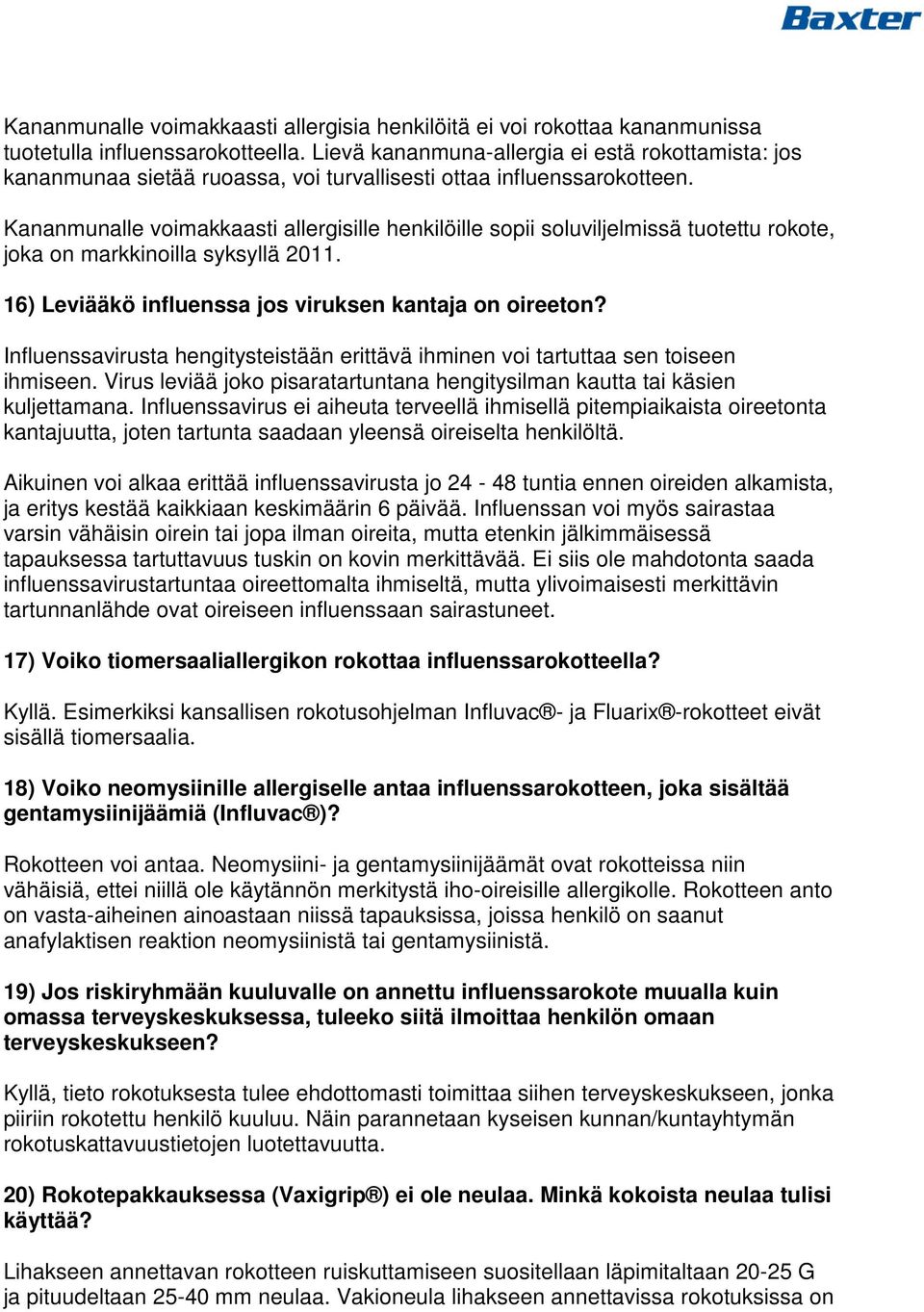 Baxter

Kananmunalle voimakkaasti allergisia henkilöitä ei voi rokottaa kananmunissa tuotetulla influenssarokotteella. Lievä kananmuna-allergia ei estä rokottamista: jos kananmunaa sietää ruoassa, voi turvallisesti ottaa influenssarokotteen.

Kananmunalle voimakkaasti allergisille henkilöille sopii soluviljelmissä tuotettu rokote, joka on markkinoilla syksyllä 2011.

16) Leviääkö influenssa jos viruksen kantaja on oireeton?

Influenssavirusta hengitysteistään erittävä ihminen voi tartuttaa sen toiseen ihmiseen. Virus leviää joko pisaratartuntana hengitysilman kautta tai käsien kuljettamana. Influenssavirus ei aiheuta terveellä ihmisellä pitempiaikaista oireetonta kantajuutta, joten tartunta saadaan yleensä oireiselta henkilöltä.

Aikuinen voi alkaa erittää influenssavirusta jo 24 - 48 tuntia ennen oireiden alkamista, ja eritys kestää kaikkiaan keskimäärin 6 päivää. Influenssan voi myös sairastaa varsin vähäisin oirein tai jopa ilman oireita, mutta etenkin jälkimmäisessä tapauksessa tartuttavuus tuskin on kovin merkittävää. Ei siis ole mahdotonta saada influenssavirustartuntaa oireettomalta ihmiseltä, mutta ylivoimaisesti merkittävin tartunnanlähde ovat oireiseen influenssaan sairastuneet.

17) Voiko tiomersaaliallergikon rokottaa influenssarokotteella?

Kyllä. Esimerkiksi kansallisen rokotusohjelman Influvac®- ja Fluarix®-rokotteet eivät sisällä tiomersaalia.

18) Voiko neomysiinille allergiselle antaa influenssarokotteen, joka sisältää gentamysiinijäämiä (Influvac®)?

Rokotteen voi antaa. Neomysiini- ja gentamysiinijäämät ovat rokotteissa niin vähäisiä, ettei niillä ole käytännön merkitystä iho-oireisille allergikolle. Rokotteen anto on vasta-aiheinen ainoastaan niissä tapauksissa, joissa henkilö on saanut anafylaktisen reaktion neomysiinistä tai gentamysiinistä.

19) Jos riskiryhmään kuuluvalle on annettu influenssarokote muualla kuin omassa terveyskeskuksessa, tuleeko siitä ilmoittaa henkilön omaan terveyskeskukseen?

Kyllä, tieto rokotuksesta tulee ehdottomasti toimittaa siihen terveyskeskukseen, jonka piiriin rokotettu henkilö kuuluu. Näin parannetaan kyseisen kunnan/kuntayhtymän rokotuskattavuustietojen luotettavuutta.

20) Rokotepakkauksessa (Vaxigrip®) ei ole neulaa. Minkä kokoista neulaa tulisi käyttää?

Lihakseen annettavan rokotteen ruiskuttamiseen suositellaan läpimitaltaan 20-25 G ja pituudeltaan 25-40 mm neulaa. Vakioneula lihakseen annettavissa rokotuksissa on